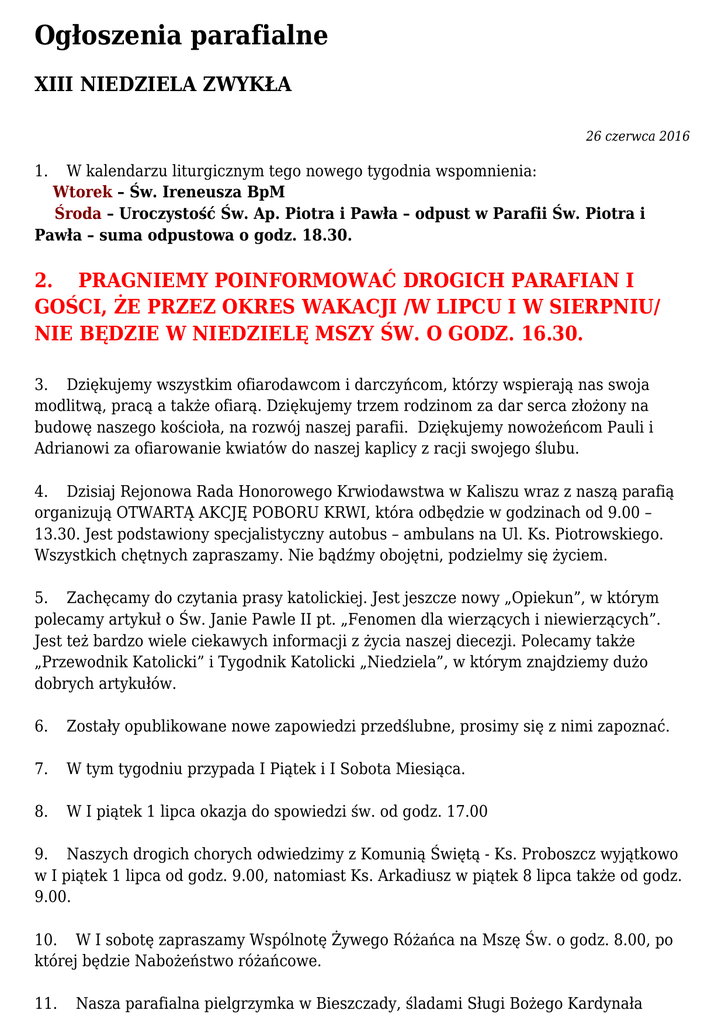 Ogłoszenia parafialne

XIII NIEDZIELA ZWYKŁA

26 czerwca 2016

1. W kalendarzu liturgicznym tego nowego tygodnia wspomnienia:
Wtorek – Św. Ireneusza BpM
Środa – Uroczystość Św. Ap. Piotra i Pawła – odpust w Parafii Św. Piotra i Pawła – suma odpustowa o godz. 18.30.

2. PRAGNIEMY POINFORMOWAĆ DROGICH PARAFIAN I GOŚCI, ŻE PRZEZ OKRES WAKACJI /W LIPCU I W SIERPNIU/ NIE BĘDZIE W NIEDZIELĘ MSZY ŚW. O GODZ. 16.30.

3. Dziękujemy wszystkim ofiarodawcom i darczyńcom, którzy wspierają nas swoja modlitwą, pracą a także ofiarą. Dziękujemy trzem rodzinom za dar serca złożony na budowę naszego kościoła, na rozwój naszej parafii. Dziękujemy nowożeńcom Pauli i Adrianowi za ofiarowanie kwiatów do naszej kaplicy z racji swojego ślubu.

4. Dzisiaj Rejonowa Rada Honorowego Krwiodawstwa w Kaliszu wraz z naszą parafią organizują OTWARTĄ AKCJĘ POBORU KRWI, która odbędzie w godzinach od 9.00 – 13.30. Jest podstawiony specjalistyczny autobus – ambulans na Ul. Ks. Piotrowskiego. Wszystkich chętnych zapraszamy. Nie bądźmy obojętni, podzielmy się życiem.

5. Zachęcamy do czytania prasy katolickiej. Jest jeszcze nowy „Opiekun", w którym polecamy artykuł o Św. Janie Pawle II pt. „Fenomen dla wierzących i niewierzących". Jest też bardzo wiele ciekawych informacji z życia naszej diecezji. Polecamy także „Przewodnik Katolicki" i Tygodnik Katolicki „Niedziela", w którym znajdziemy dużo dobrych artykułów.

6. Zostały opublikowane nowe zapowiedzi przedślubne, prosimy się z nimi zapoznać.

7. W tym tygodniu przypada I Piątek i I Sobota Miesiąca.

8. W I piątek 1 lipca okazja do spowiedzi św. od godz. 17.00

9. Naszych drogich chorych odwiedzimy z Komunią Świętą - Ks. Proboszcz wyjątkowo w I piątek 1 lipca od godz. 9.00, natomiast Ks. Arkadiusz w piątek 8 lipca także od godz. 9.00.

10. W I sobotę zapraszamy Wspólnotę Żywego Różańca na Mszę Św. o godz. 8.00, po której będzie Nabożeństwo różańcowe.

11. Nasza parafialna pielgrzymka w Bieszczady, śladami Sługi Bożego Kardynała